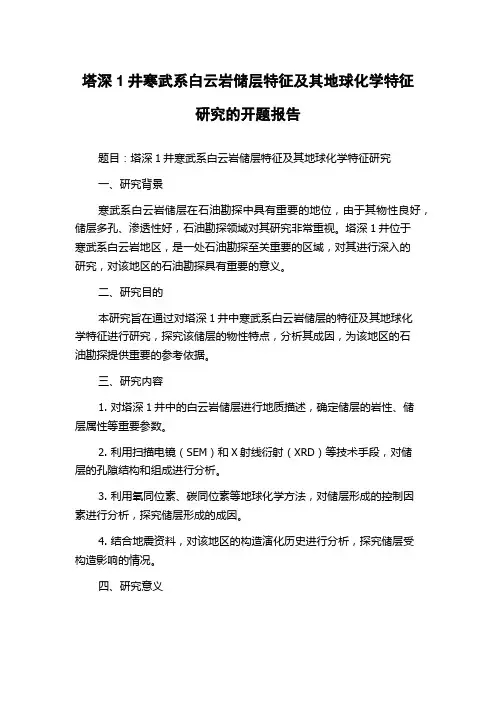 塔深 1 井寒武系白云岩储层特征及其地球化学特征研究的开题报告

题目：塔深 1 井寒武系白云岩储层特征及其地球化学特征研究

一、研究背景

寒武系白云岩储层在石油勘探中具有重要的地位，由于其物性良好，储层多孔、渗透性好，石油勘探领域对其研究非常重视。塔深 1 井位于寒武系白云岩地区，是一处石油勘探至关重要的区域，对其进行深入的研究，对该地区的石油勘探具有重要的意义。

二、研究目的

本研究旨在通过对塔深 1 井中寒武系白云岩储层的特征及其地球化学特征进行研究，探究该储层的物性特点，分析其成因，为该地区的石油勘探提供重要的参考依据。

三、研究内容

1. 对塔深 1 井中的白云岩储层进行地质描述，确定储层的岩性、储层属性等重要参数。

2. 利用扫描电镜（SEM）和 X 射线衍射（XRD）等技术手段，对储层的孔隙结构和组成进行分析。

3. 利用氧同位素、碳同位素等地球化学方法，对储层形成的控制因素进行分析，探究储层形成的成因。

4. 结合地震资料，对该地区的构造演化历史进行分析，探究储层受构造影响的情况。

四、研究意义